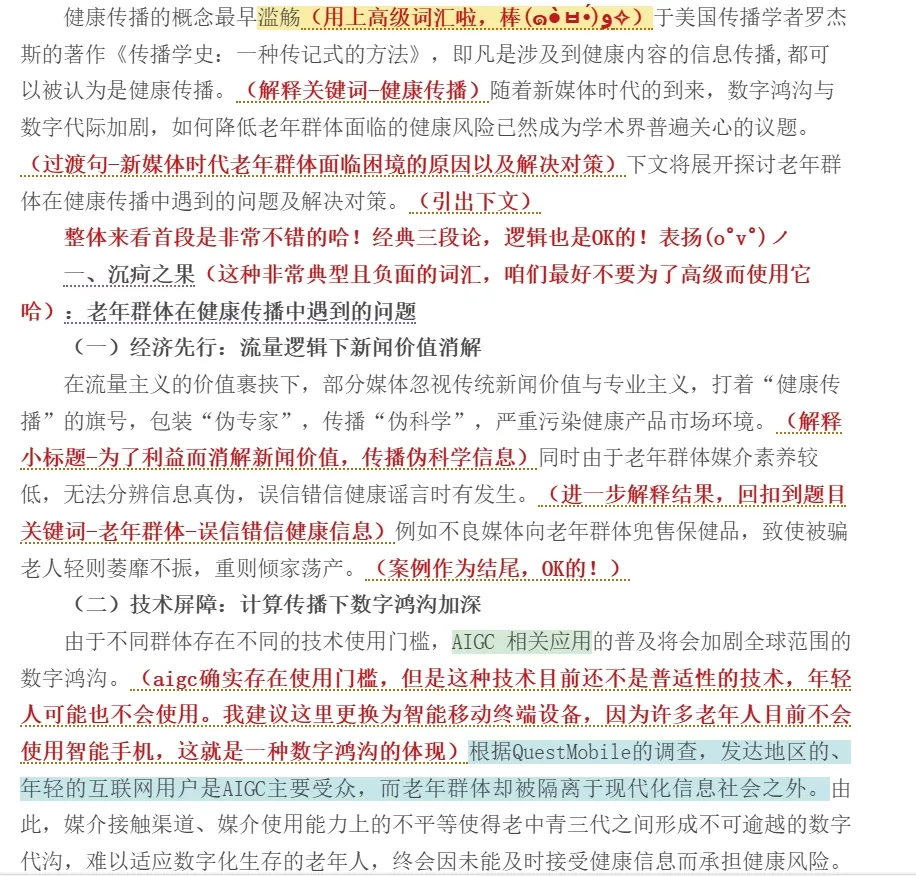 健康传播的概念最早滥觞（用上高级词汇啦，棒(๑•̀ㅂ•́)و✧）于美国传播学者罗杰斯的著作《传播学史：一种传记式的方法》，即凡是涉及到健康内容的信息传播，都可以被认为是健康传播。（解释关键词-健康传播）随着新媒体时代的到来，数字鸿沟与数字代际加剧，如何降低老年群体面临的健康风险已然成为学术界普遍关心的议题。（过渡句-新媒体时代老年群体面临困境的原因以及解决对策）下文将展开探讨老年群体在健康传播中遇到的问题及解决对策。（引出下文）

整体来看首段是非常不错的哈！经典三段论，逻辑也是OK的！表扬(o°v°)ノ

一、沉疴之果（这种非常典型且负面的词汇，咱们最好不要为了高级而使用它哈）：老年群体在健康传播中遇到的问题

（一）经济先行：流量逻辑下新闻价值消解

在流量主义的价值裹挟下，部分媒体忽视传统新闻价值与专业主义，打着“健康传播”的旗号，包装“伪专家”，传播“伪科学”，严重污染健康产品市场环境。（解释小标题-为了利益而消解新闻价值，传播伪科学信息）同时由于老年群体媒介素养较低，无法分辨信息真伪，误信错信健康谣言时有发生。（进一步解释结果，回扣到题目关键词-老年群体-误信错信健康信息）例如不良媒体向老年群体兜售保健品，致使被骗老人轻则萎靡不振，重则倾家荡产。（案例作为结尾，OK的！）

（二）技术屏障：计算传播下数字鸿沟加深

由于不同群体存在不同的技术使用门槛，AIGC 相关应用的普及将会加剧全球范围的数字鸿沟。（aigc确实存在使用门槛，但是这种技术目前还不是普适性的技术，年轻人可能也不会使用。我建议这里更换为智能移动终端设备，因为许多老年人目前不会使用智能手机，这就是一种数字鸿沟的体现）根据QuestMobile的调查，发达地区的、年轻的互联网用户是AIGC主要受众，而老年群体却被隔离于现代化信息社会之外。由此，媒介接触渠道、媒介使用能力上的不平等使得老中青三代之间形成不可逾越的数字代沟，难以适应数字化生存的老年人，终会因未能及时接受健康信息而承担健康风险。